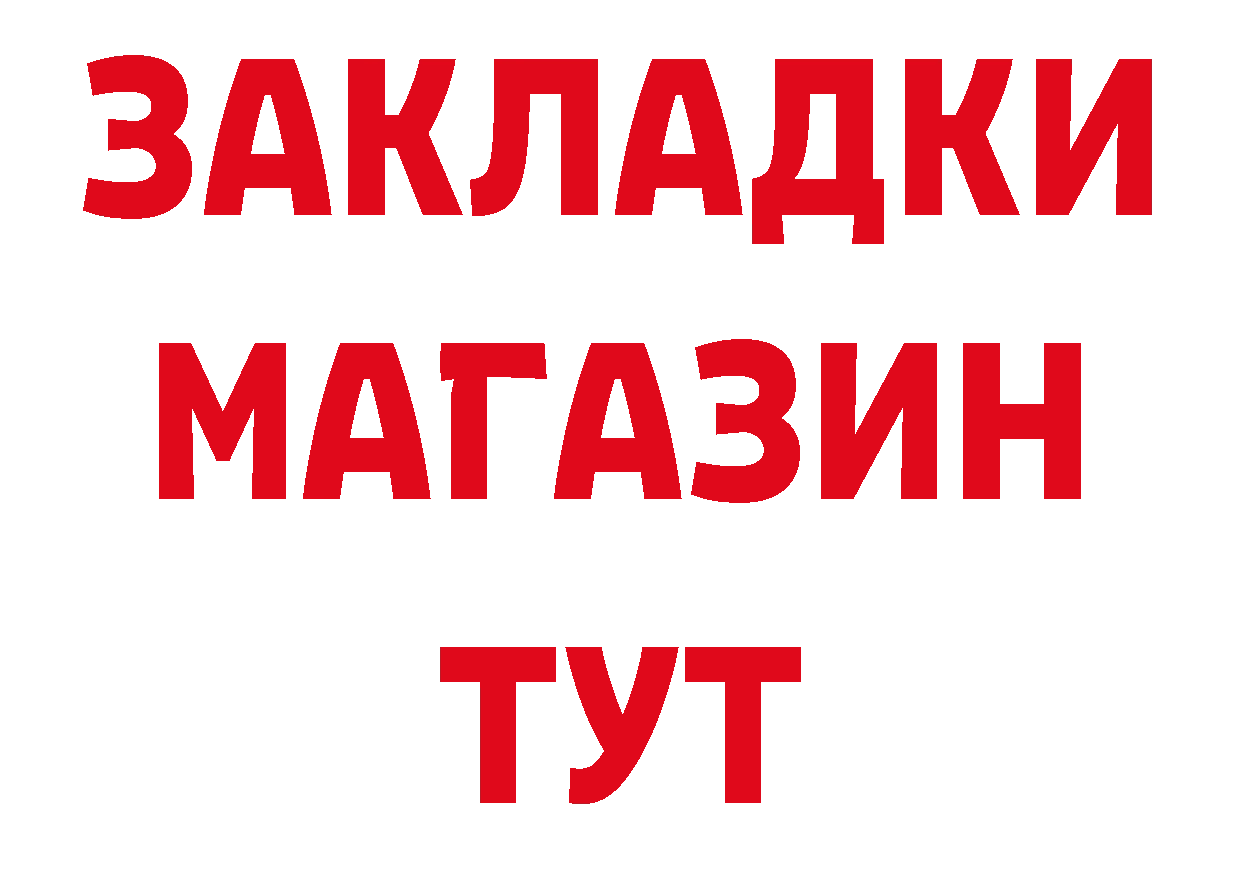 ЗАКЛАДКИ
МАГАЗИН
ТУТ